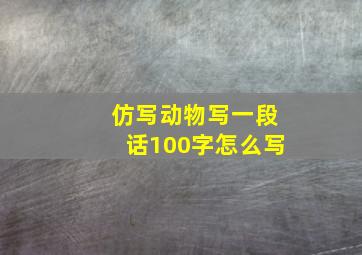 仿写动物写一段话100字怎么写